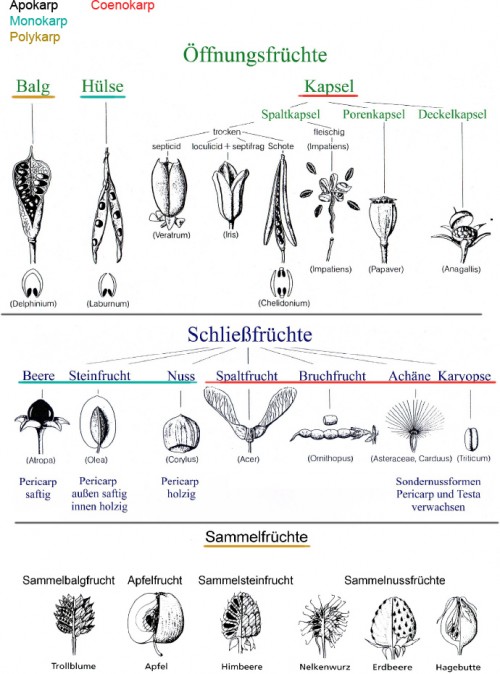 Apokarp Coenokarp
Monokarp
Polykarp

Öffnungsfrüchte

Balg Hülse Kapsel

Spaltkapsel Porenkapsel Deckelkapsel

trocken fleischig
septicid loculicid + septifrag Schote (Impatiens)

(Veratrum) (Iris) (Impatiens) (Papaver) (Anagallis)

(Delphinium) (Laburnum) (Chelidonium)

Schließfrüchte

Beere Steinfrucht Nuss Spaltfrucht Bruchfrucht Achäne Karyopse

(Atropa) (Olea) (Corylus) (Acer) (Ornithopus) (Asteraceae, Carduus) (Triticum)

Pericarp saftig

Pericarp außen saftig innen holzig

Pericarp holzig

Sondernussformen Pericarp und Testa verwachsen

Sammelfrüchte

Sammelbalgfrucht Apfelfrucht Sammelsteinfrucht Sammelnussfrüchte

Trollblume Apfel Himbeere Nelkenwurz Erdbeere Hagebutte